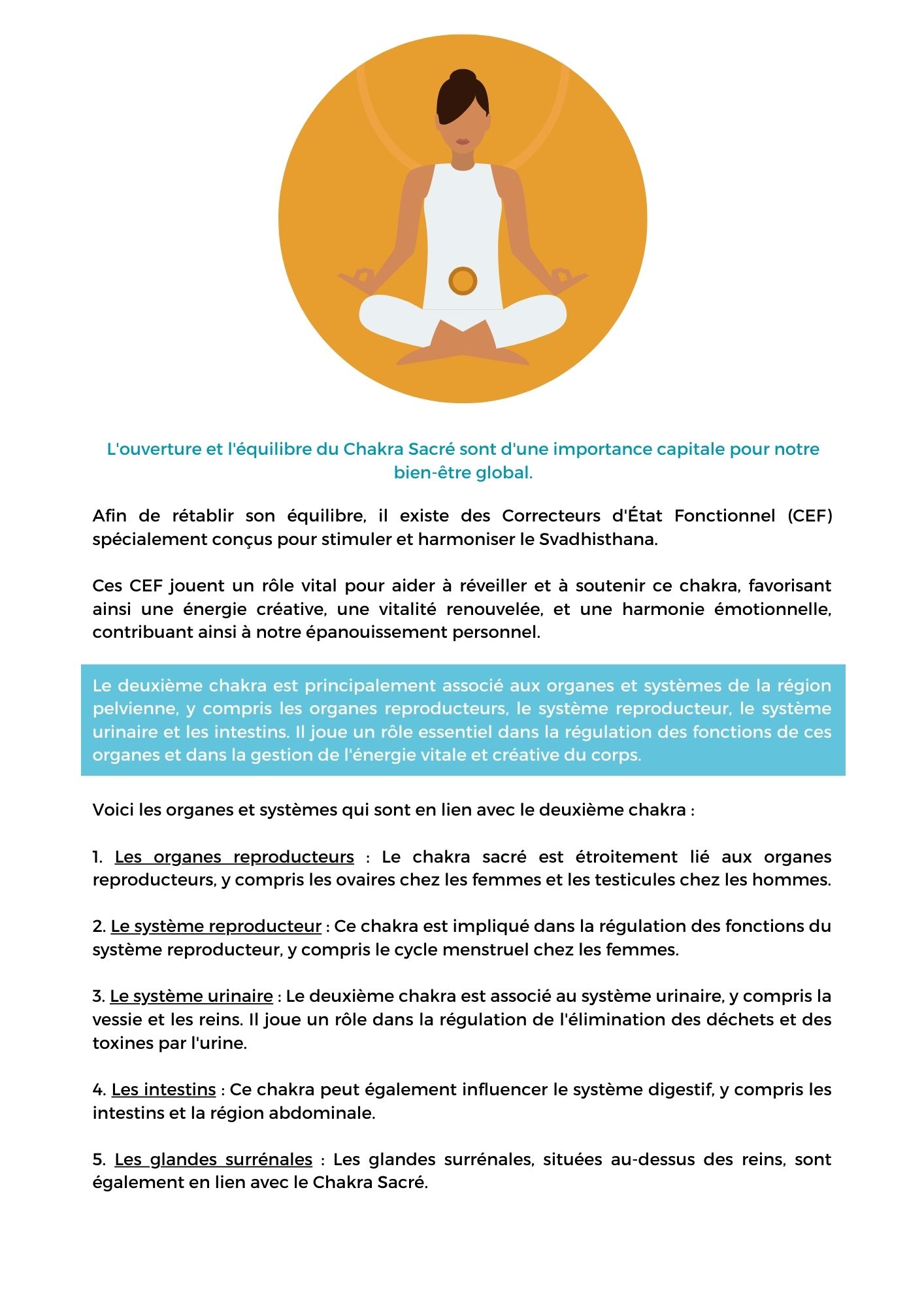 L'ouverture et l'équilibre du Chakra Sacré sont d'une importance capitale pour notre bien-être global.

Afin de rétablir son équilibre, il existe des Correcteurs d'État Fonctionnel (CEF) spécialement conçus pour stimuler et harmoniser le Svadhisthana.

Ces CEF jouent un rôle vital pour aider à réveiller et à soutenir ce chakra, favorisant ainsi une énergie créative, une vitalité renouvelée, et une harmonie émotionnelle, contribuant ainsi à notre épanouissement personnel.

Le deuxième chakra est principalement associé aux organes et systèmes de la région pelvienne, y compris les organes reproducteurs, le système reproducteur, le système urinaire et les intestins. Il joue un rôle essentiel dans la régulation des fonctions de ces organes et dans la gestion de l'énergie vitale et créative du corps.

Voici les organes et systèmes qui sont en lien avec le deuxième chakra :

1. Les organes reproducteurs : Le chakra sacré est étroitement lié aux organes reproducteurs, y compris les ovaires chez les femmes et les testicules chez les hommes.

2. Le système reproducteur : Ce chakra est impliqué dans la régulation des fonctions du système reproducteur, y compris le cycle menstruel chez les femmes.

3. Le système urinaire : Le deuxième chakra est associé au système urinaire, y compris la vessie et les reins. Il joue un rôle dans la régulation de l'élimination des déchets et des toxines par l'urine.

4. Les intestins : Ce chakra peut également influencer le système digestif, y compris les intestins et la région abdominale.

5. Les glandes surrénales : Les glandes surrénales, situées au-dessus des reins, sont également en lien avec le Chakra Sacré.